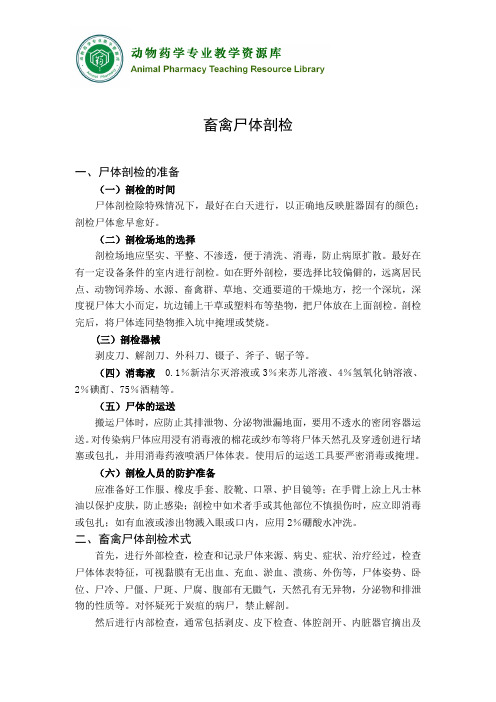 动物药学专业教学资源库
Animal Pharmacy Teaching Resource Library

畜禽尸体剖检

一、尸体剖检的准备

（一）剖检的时间

尸体剖检除特殊情况下，最好在白天进行，以正确地反映脏器固有的颜色；剖检尸体愈早愈好。

（二）剖检场地的选择

剖检场地应坚实、平整、不渗透，便于清洗、消毒，防止病原扩散。最好在有一定设备条件的室内进行剖检。如在野外剖检，要选择比较偏僻的，远离居民点、动物饲养场、水源、畜禽群、草地、交通要道的干燥地方，挖一个深坑，深度视尸体大小而定，坑边铺上干草或塑料布等垫物，把尸体放在上面剖检。剖检完后，将尸体连同垫物推入坑中掩埋或焚烧。

（三）剖检器械

剥皮刀、解剖刀、外科刀、镊子、斧子、锯子等。

（四）消毒液 0.1%新洁尔灭溶液或3%来苏儿溶液、4%氢氧化钠溶液、2%碘酊、75%酒精等。

（五）尸体的运送

搬运尸体时，应防止其排泄物、分泌物泄漏地面，要用不透水的密闭容器运送。对传染病尸体应用浸有消毒液的棉花或纱布等将尸体天然孔及穿透创进行堵塞或包扎，并用消毒药液喷洒尸体体表。使用后的运送工具要严密消毒或掩埋。

（六）剖检人员的防护准备

应准备好工作服、橡皮手套、胶靴、口罩、护目镜等；在手臂上涂上凡士林油以保护皮肤，防止感染；剖检中如术者手或其他部位不慎损伤时，应立即消毒或包扎；如有血液或渗出物溅入眼或口内，应用2%硼酸水冲洗。

二、畜禽尸体剖检术式

首先，进行外部检查，检查和记录尸体来源、病史、症状、治疗经过，检查尸体体表特征，可视黏膜有无出血、充血、淤血、溃疡、外伤等，尸体姿势、卧位、尸冷、尸僵、尸斑、尸腐、腹部有无臌气，天然孔有无异物，分泌物和排泄物的性质等。对怀疑死于炭疽的病尸，禁止解剖。

然后进行内部检查，通常包括剥皮、皮下检查、体腔剖开、内脏器官摘出及